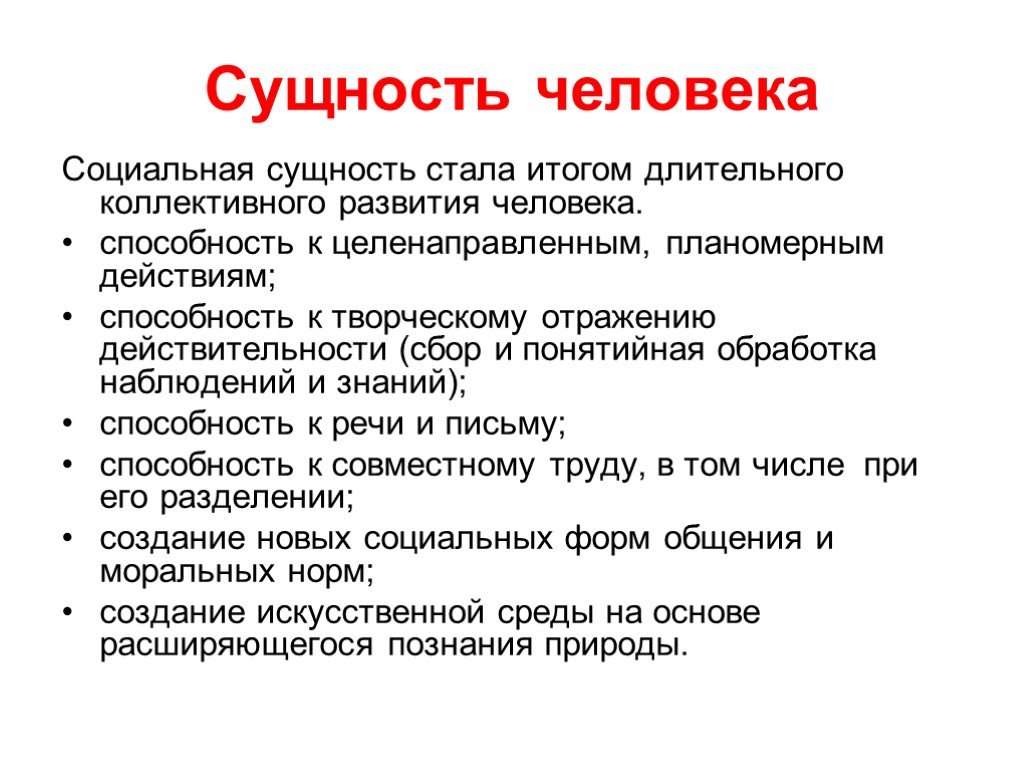 Сущность человека

Социальная сущность стала итогом длительного коллективного развития человека.

• способность к целенаправленным, планомерным действиям;
• способность к творческому отражению действительности (сбор и понятийная обработка наблюдений и знаний);
• способность к речи и письму;
• способность к совместному труду, в том числе при его разделении;
• создание новых социальных форм общения и моральных норм;
• создание искусственной среды на основе расширяющегося познания природы.